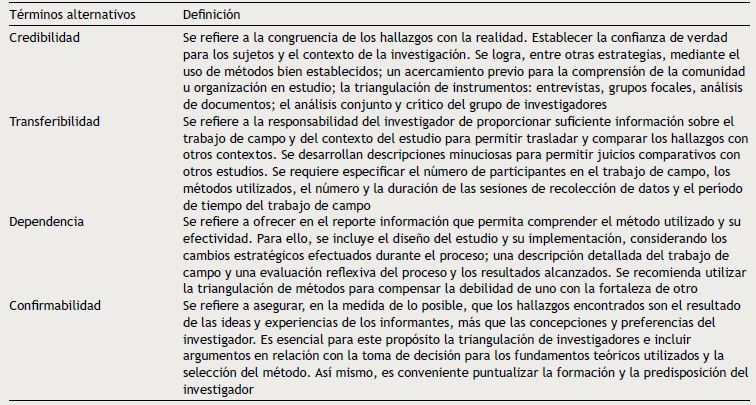 | Términos alternativos | Definición |
|---|---|
| Credibilidad | Se refiere a la congruencia de los hallazgos con la realidad. Establecer la confianza de verdad para los sujetos y el contexto de la investigación. Se logra, entre otras estrategias, mediante el uso de métodos bien establecidos; un acercamiento previo para la comprensión de la comunidad u organización en estudio; la triangulación de instrumentos: entrevistas, grupos focales, análisis de documentos; el análisis conjunto y crítico del grupo de investigadores |
| Transferibilidad | Se refiere a la responsabilidad del investigador de proporcionar suficiente información sobre el trabajo de campo y del contexto del estudio para permitir trasladar y comparar los hallazgos con otros contextos. Se desarrollan descripciones minuciosas para permitir juicios comparativos con otros estudios. Se requiere especificar el número de participantes en el trabajo de campo, los métodos utilizados, el número y la duración de las sesiones de recolección de datos y el período de tiempo del trabajo de campo |
| Dependencia | Se refiere a ofrecer en el reporte información que permita comprender el método utilizado y su efectividad. Para ello, se incluye el diseño del estudio y su implementación, considerando los cambios estratégicos efectuados durante el proceso; una descripción detallada del trabajo de campo y una evaluación reflexiva del proceso y los resultados alcanzados. Se recomienda utilizar la triangulación de métodos para compensar la debilidad de uno con la fortaleza de otro |
| Confirmabilidad | Se refiere a asegurar, en la medida de lo posible, que los hallazgos encontrados son el resultado de las ideas y experiencias de los informantes, más que las concepciones y preferencias del investigador. Es esencial para este propósito la triangulación de investigadores e incluir argumentos en relación con la toma de decisión para los fundamentos teóricos utilizados y la selección del método. Así mismo, es conveniente puntualizar la formación y la predisposición del investigador |